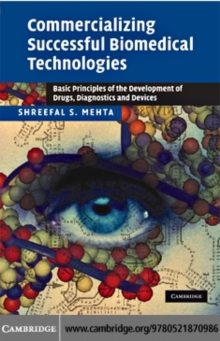 Commercializing Successful Biomedical Technologies

Basic Principles of the Development of Drugs, Diagnostics and Devices

SHREEFAL S. MEHTA

CAMBRIDGE

CAMBRIDGE www.cambridge.org/9780521870986